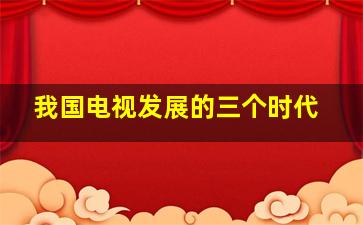 我国电视发展的三个时代